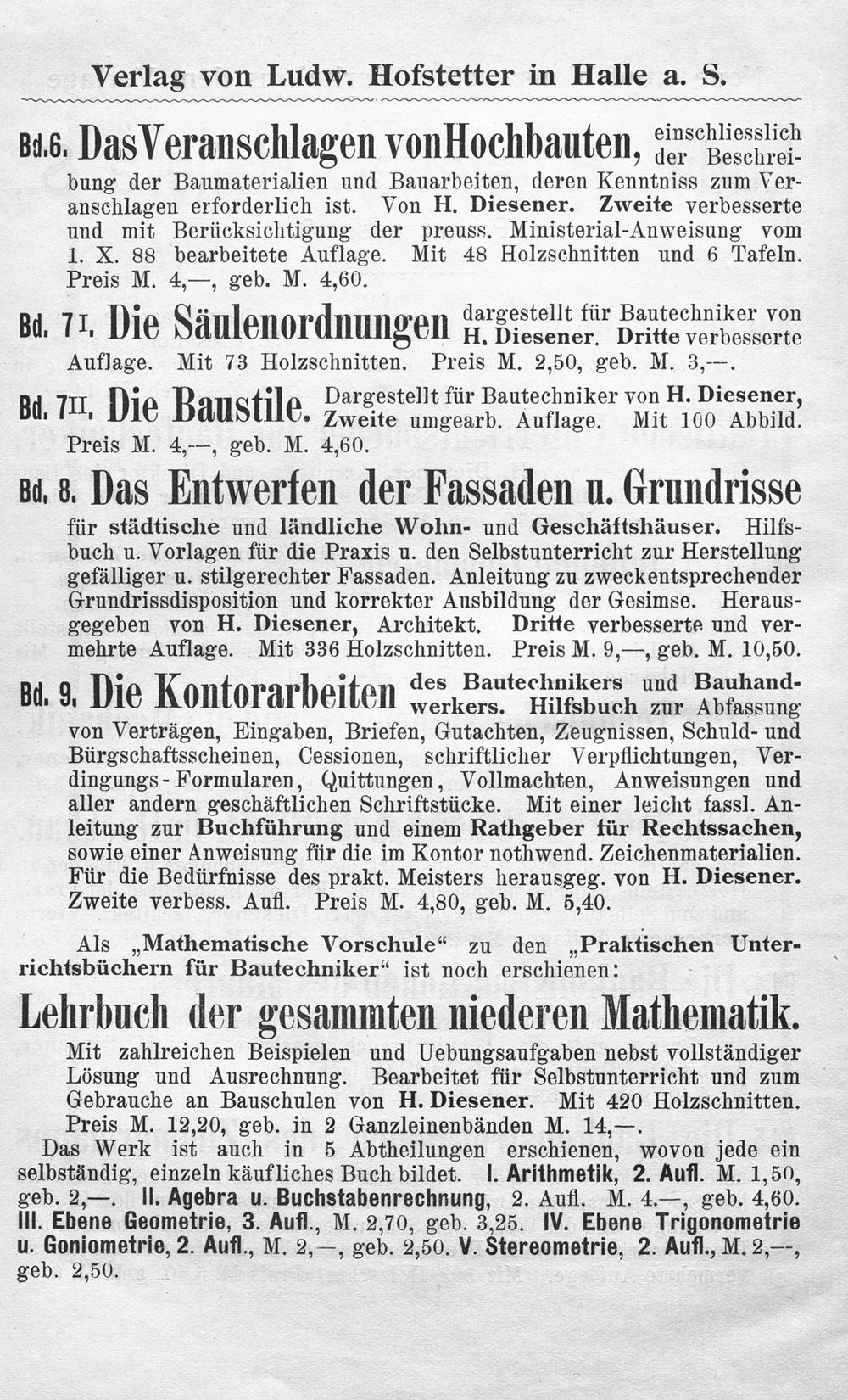 Verlag von Ludw. Hofstetter in Halle a. S.

Bd.6. Das Veranschlagen von Hochbauten, einschliesslich der Beschreibung der Baumaterialien und Bauarbeiten, deren Kenntniss zum Veranschlagen erforderlich ist. Von H. Diesener. Zweite verbesserte und mit Berücksichtigung der preuss. Ministerial-Anweisung vom 1. X. 88 bearbeitete Auflage. Mit 48 Holzschnitten und 6 Tafeln. Preis M. 4,—, geb. M. 4,60.

Bd. 7 I. Die Säulenordnungen dargestellt für Bautechniker von H. Diesener. Dritte verbesserte Auflage. Mit 73 Holzschnitten. Preis M. 2,50, geb. M. 3,—.

Bd. 7 II. Die Baustile. Dargestellt für Bautechniker von H. Diesener, Zweite umgearb. Auflage. Mit 100 Abbild. Preis M. 4,—, geb. M. 4,60.

Bd. 8. Das Entwerfen der Fassaden u. Grundrisse für städtische und ländliche Wohn- und Geschäftshäuser. Hilfsbuch u. Vorlagen für die Praxis u. den Selbstunterricht zur Herstellung gefälliger u. stilgerechter Fassaden. Anleitung zu zweckentsprechender Grundrissdisposition und korrekter Ausbildung der Gesimse. Herausgegeben von H. Diesener, Architekt. Dritte verbesserte und vermehrte Auflage. Mit 336 Holzschnitten. Preis M. 9,—, geb. M. 10,50.

Bd. 9. Die Kontorarbeiten des Bautechnikers und Bauhandwerkers. Hilfsbuch zur Abfassung von Verträgen, Eingaben, Briefen, Gutachten, Zeugnissen, Schuld- und Bürgschaftsscheinen, Cessionen, schriftlicher Verpflichtungen, Verdingungs-Formularen, Quittungen, Vollmachten, Anweisungen und aller andern geschäftlichen Schriftstücke. Mit einer leicht fassl. Anleitung zur Buchführung und einem Rathgeber für Rechtssachen, sowie einer Anweisung für die im Kontor nothwend. Zeichenmaterialien. Für die Bedürfnisse des prakt. Meisters herausgeg. von H. Diesener. Zweite verbess. Aufl. Preis M. 4,80, geb. M. 5,40.

Als „Mathematische Vorschule“ zu den „Praktischen Unterrichtsbüchern für Bautechniker“ ist noch erschienen:

Lehrbuch der gesammten niederen Mathematik.

Mit zahlreichen Beispielen und Uebungsaufgaben nebst vollständiger Lösung und Ausrechnung. Bearbeitet für Selbstunterricht und zum Gebrauche an Bauschulen von H. Diesener. Mit 420 Holzschnitten. Preis M. 12,20, geb. in 2 Ganzleinenbänden M. 14,—.

Das Werk ist auch in 5 Abtheilungen erschienen, wovon jede ein selbständig, einzeln käufliches Buch bildet. I. Arithmetik, 2. Aufl. M. 1,50, geb. 2,—. II. Agebra u. Buchstabenrechnung, 2. Aufl. M. 4.—, geb. 4,60. III. Ebene Geometrie, 3. Aufl., M. 2,70, geb. 3,25. IV. Ebene Trigonometrie u. Goniometrie, 2. Aufl., M. 2,—, geb. 2,50. V. Stereometrie, 2. Aufl., M. 2,—, geb. 2,50.